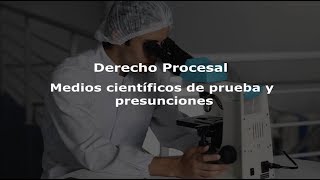 Derecho Procesal

Medios científicos de prueba y presunciones